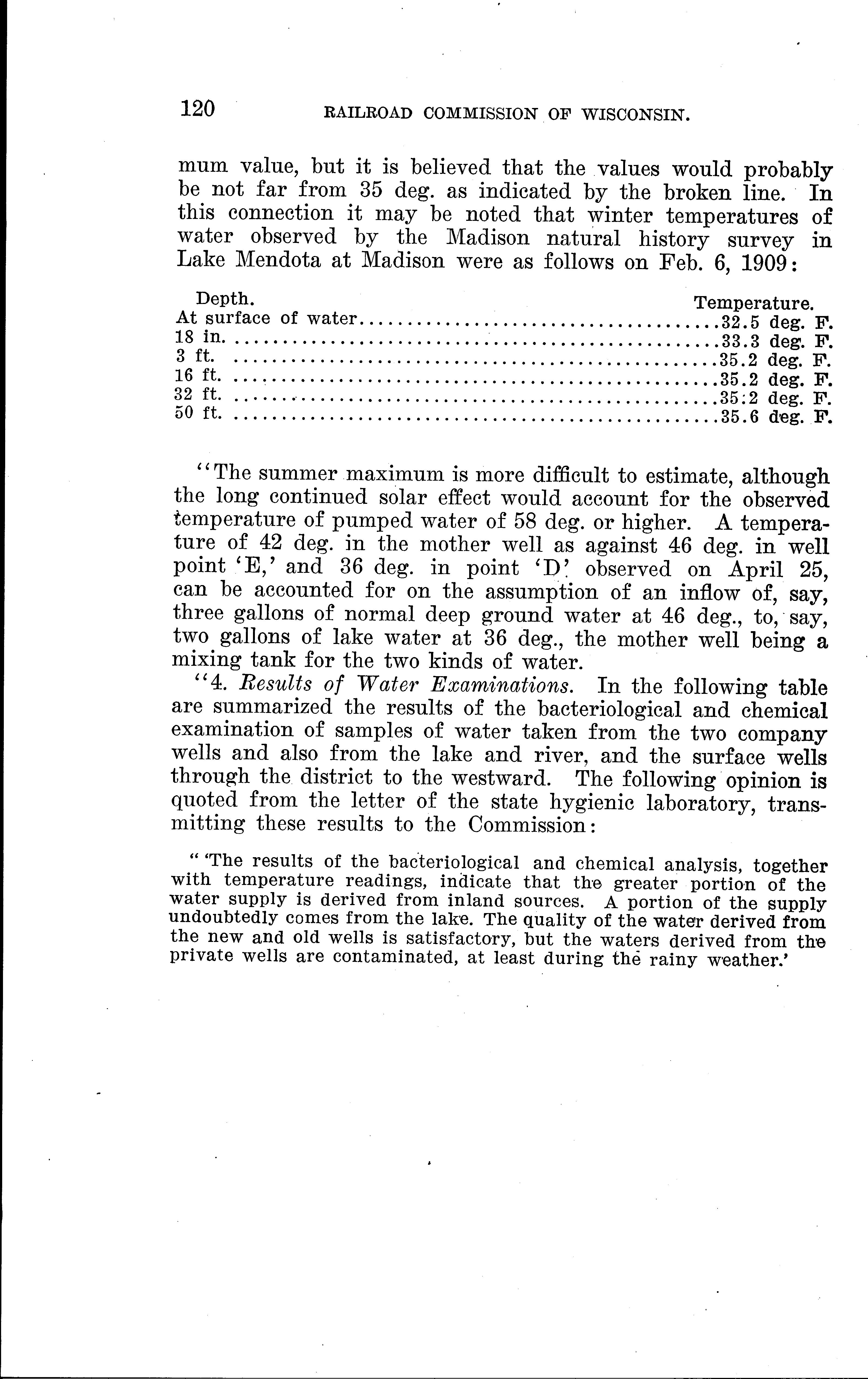 120 RAILROAD COMMISSION OF WISCONSIN.

mum value, but it is believed that the values would probably be not far from 35 deg. as indicated by the broken line. In this connection it may be noted that winter temperatures of water observed by the Madison natural history survey in Lake Mendota at Madison were as follows on Feb. 6, 1909:

| Depth. | Temperature. |
|---|---|
| At surface of water | 32.5 deg. F. |
| 18 in. | 33.3 deg. F. |
| 3 ft. | 35.2 deg. F. |
| 16 ft. | 35.2 deg. F. |
| 32 ft. | 35:2 deg. F. |
| 50 ft. | 35.6 deg. F. |

"The summer maximum is more difficult to estimate, although the long continued solar effect would account for the observed temperature of pumped water of 58 deg. or higher. A temperature of 42 deg. in the mother well as against 46 deg. in well point 'E,' and 36 deg. in point 'D' observed on April 25, can be accounted for on the assumption of an inflow of, say, three gallons of normal deep ground water at 46 deg., to, say, two gallons of lake water at 36 deg., the mother well being a mixing tank for the two kinds of water.

"4. Results of Water Examinations. In the following table are summarized the results of the bacteriological and chemical examination of samples of water taken from the two company wells and also from the lake and river, and the surface wells through the district to the westward. The following opinion is quoted from the letter of the state hygienic laboratory, transmitting these results to the Commission:

" 'The results of the bacteriological and chemical analysis, together with temperature readings, indicate that the greater portion of the water supply is derived from inland sources. A portion of the supply undoubtedly comes from the lake. The quality of the water derived from the new and old wells is satisfactory, but the waters derived from the private wells are contaminated, at least during the rainy weather.'